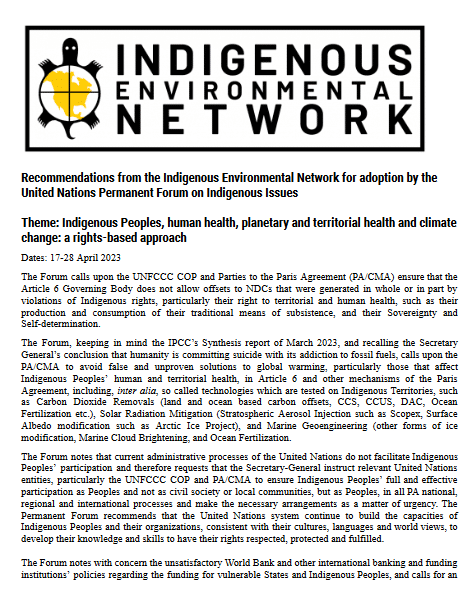 INDIGENOUS ENVIRONMENTAL NETWORK

Recommendations from the Indigenous Environmental Network for adoption by the United Nations Permanent Forum on Indigenous Issues

Theme: Indigenous Peoples, human health, planetary and territorial health and climate change: a rights-based approach

Dates: 17-28 April 2023

The Forum calls upon the UNFCCC COP and Parties to the Paris Agreement (PA/CMA) ensure that the Article 6 Governing Body does not allow offsets to NDCs that were generated in whole or in part by violations of Indigenous rights, particularly their right to territorial and human health, such as their production and consumption of their traditional means of subsistence, and their Sovereignty and Self-determination.

The Forum, keeping in mind the IPCC's Synthesis report of March 2023, and recalling the Secretary General's conclusion that humanity is committing suicide with its addiction to fossil fuels, calls upon the PA/CMA to avoid false and unproven solutions to global warming, particularly those that affect Indigenous Peoples' human and territorial health, in Article 6 and other mechanisms of the Paris Agreement, including, inter alia, so called technologies which are tested on Indigenous Territories, such as Carbon Dioxide Removals (land and ocean based carbon offsets, CCS, CCUS, DAC, Ocean Fertilization etc.), Solar Radiation Mitigation (Stratospheric Aerosol Injection such as Scopex, Surface Albedo modification such as Arctic Ice Project), and Marine Geoengineering (other forms of ice modification, Marine Cloud Brightening, and Ocean Fertilization.

The Forum notes that current administrative processes of the United Nations do not facilitate Indigenous Peoples' participation and therefore requests that the Secretary-General instruct relevant United Nations entities, particularly the UNFCCC COP and PA/CMA to ensure Indigenous Peoples' full and effective participation as Peoples and not as civil society or local communities, but as Peoples, in all PA national, regional and international processes and make the necessary arrangements as a matter of urgency. The Permanent Forum recommends that the United Nations system continue to build the capacities of Indigenous Peoples and their organizations, consistent with their cultures, languages and world views, to develop their knowledge and skills to have their rights respected, protected and fulfilled.

The Forum notes with concern the unsatisfactory World Bank and other international banking and funding institutions' policies regarding the funding for vulnerable States and Indigenous Peoples, and calls for an